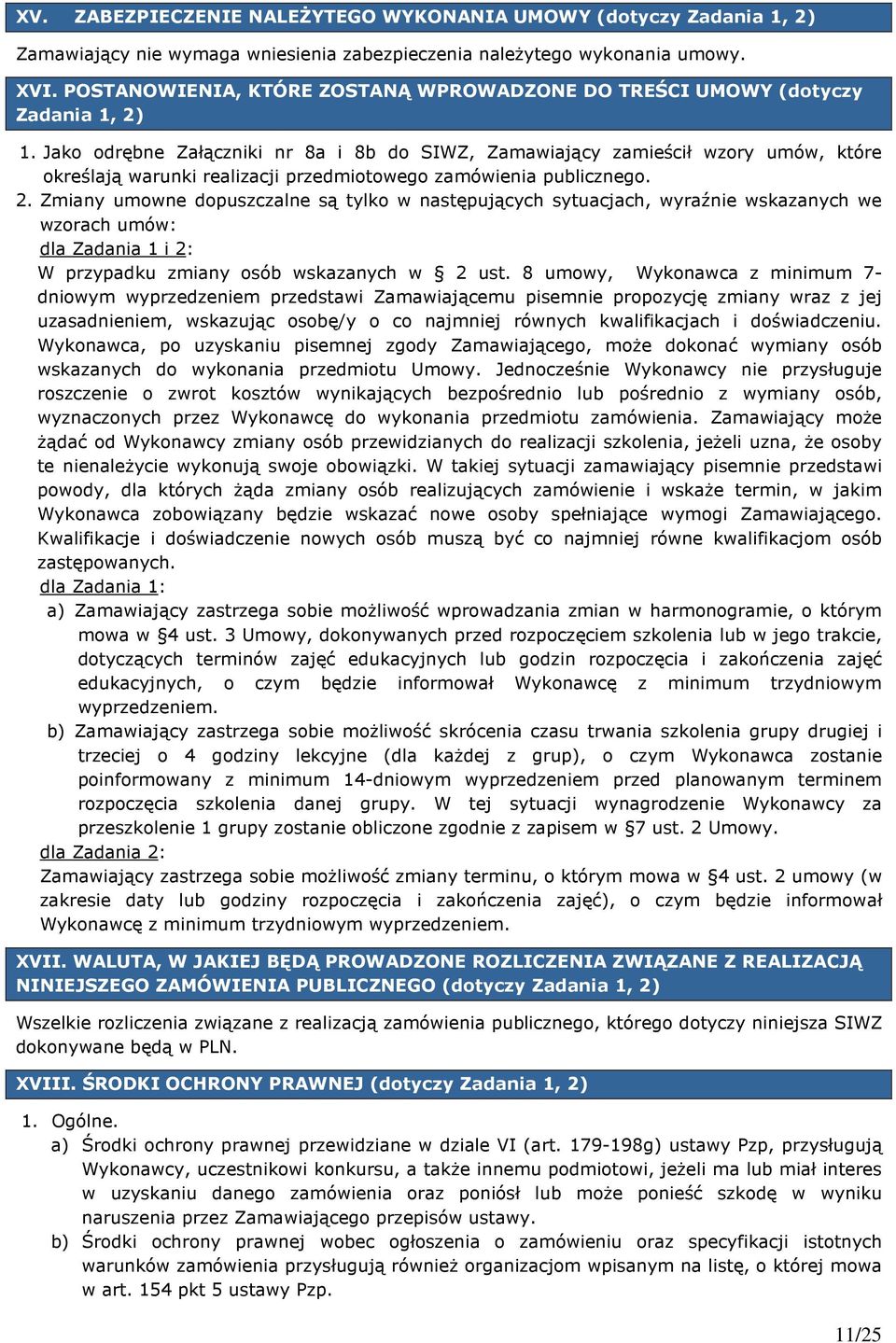 XV. ZABEZPIECZENIE NALEŻYTEGO WYKONANIA UMOWY (dotyczy Zadania 1, 2)

Zamawiający nie wymaga wniesienia zabezpieczenia należytego wykonania umowy.

XVI. POSTANOWIENIA, KTÓRE ZOSTANĄ WPROWADZONE DO TREŚCI UMOWY (dotyczy Zadania 1, 2)

1. Jako odrębne Załączniki nr 8a i 8b do SIWZ, Zamawiający zamieścił wzory umów, które określają warunki realizacji przedmiotowego zamówienia publicznego.
2. Zmiany umowne dopuszczalne są tylko w następujących sytuacjach, wyraźnie wskazanych we wzorach umów:
dla Zadania 1 i 2:
W przypadku zmiany osób wskazanych w § 2 ust. 8 umowy, Wykonawca z minimum 7-dniowym wyprzedzeniem przedstawi Zamawiającemu pisemnie propozycję zmiany wraz z jej uzasadnieniem, wskazując osobę/y o co najmniej równych kwalifikacjach i doświadczeniu. Wykonawca, po uzyskaniu pisemnej zgody Zamawiającego, może dokonać wymiany osób wskazanych do wykonania przedmiotu Umowy. Jednocześnie Wykonawcy nie przysługuje roszczenie o zwrot kosztów wynikających bezpośrednio lub pośrednio z wymiany osób, wyznaczonych przez Wykonawcę do wykonania przedmiotu zamówienia. Zamawiający może żądać od Wykonawcy zmiany osób przewidzianych do realizacji szkolenia, jeżeli uzna, że osoby te nienależycie wykonują swoje obowiązki. W takiej sytuacji zamawiający pisemnie przedstawi powody, dla których żąda zmiany osób realizujących zamówienie i wskaże termin, w jakim Wykonawca zobowiązany będzie wskazać nowe osoby spełniające wymogi Zamawiającego. Kwalifikacje i doświadczenie nowych osób muszą być co najmniej równe kwalifikacjom osób zastępowanych.
dla Zadania 1:
a) Zamawiający zastrzega sobie możliwość wprowadzania zmian w harmonogramie, o którym mowa w §4 ust. 3 Umowy, dokonywanych przed rozpoczęciem szkolenia lub w jego trakcie, dotyczących terminów zajęć edukacyjnych lub godzin rozpoczęcia i zakończenia zajęć edukacyjnych, o czym będzie informował Wykonawcę z minimum trzydniowym wyprzedzeniem.
b) Zamawiający zastrzega sobie możliwość skrócenia czasu trwania szkolenia grupy drugiej i trzeciej o 4 godziny lekcyjne (dla każdej z grup), o czym Wykonawca zostanie poinformowany z minimum 14-dniowym wyprzedzeniem przed planowanym terminem rozpoczęcia szkolenia danej grupy. W tej sytuacji wynagrodzenie Wykonawcy za przeszkolenie 1 grupy zostanie obliczone zgodnie z zapisem w §7 ust. 2 Umowy.
dla Zadania 2:
Zamawiający zastrzega sobie możliwość zmiany terminu, o którym mowa w §4 ust. 2 umowy (w zakresie daty lub godziny rozpoczęcia i zakończenia zajęć), o czym będzie informował Wykonawcę z minimum trzydniowym wyprzedzeniem.

XVII. WALUTA, W JAKIEJ BĘDĄ PROWADZONE ROZLICZENIA ZWIĄZANE Z REALIZACJĄ NINIEJSZEGO ZAMÓWIENIA PUBLICZNEGO (dotyczy Zadania 1, 2)

Wszelkie rozliczenia związane z realizacją zamówienia publicznego, którego dotyczy niniejsza SIWZ dokonywane będą w PLN.

XVIII. ŚRODKI OCHRONY PRAWNEJ (dotyczy Zadania 1, 2)

1. Ogólne.
a) Środki ochrony prawnej przewidziane w dziale VI (art. 179-198g) ustawy Pzp, przysługują Wykonawcy, uczestnikowi konkursu, a także innemu podmiotowi, jeżeli ma lub miał interes w uzyskaniu danego zamówienia oraz poniósł lub może ponieść szkodę w wyniku naruszenia przez Zamawiającego przepisów ustawy.
b) Środki ochrony prawnej wobec ogłoszenia o zamówieniu oraz specyfikacji istotnych warunków zamówienia przysługują również organizacjom wpisanym na listę, o której mowa w art. 154 pkt 5 ustawy Pzp.

11/25